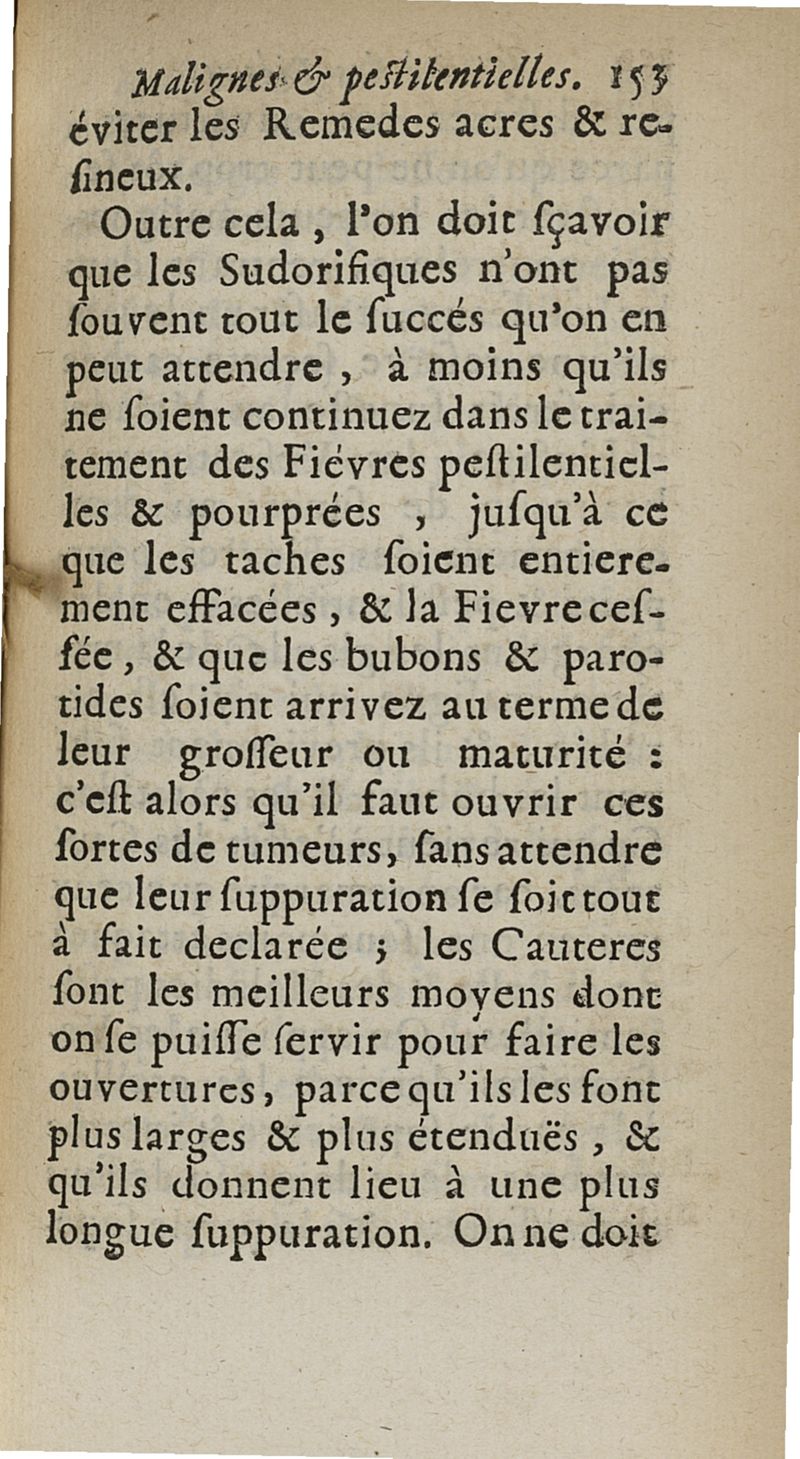 Malignes & pestilentielles. 153
éviter les Remedes acres & resineux.

Outre cela, l'on doit sçavoir que les Sudorifiques n'ont pas souvent tout le succés qu'on en peut attendre, à moins qu'ils ne soient continuez dans le traitement des Fiévres pestilentielles & pourprées, jusqu'à ce que les taches soient entierement effacées, & la Fievre cessée, & que les bubons & parotides soient arrivez au terme de leur grosseur ou maturité : c'est alors qu'il faut ouvrir ces sortes de tumeurs, sans attendre que leur suppuration se soit tout à fait declarée ; les Cauteres sont les meilleurs moyens dont on se puisse servir pour faire les ouvertures, parce qu'ils les font plus larges & plus étenduës, & qu'ils donnent lieu à une plus longue suppuration. On ne doit